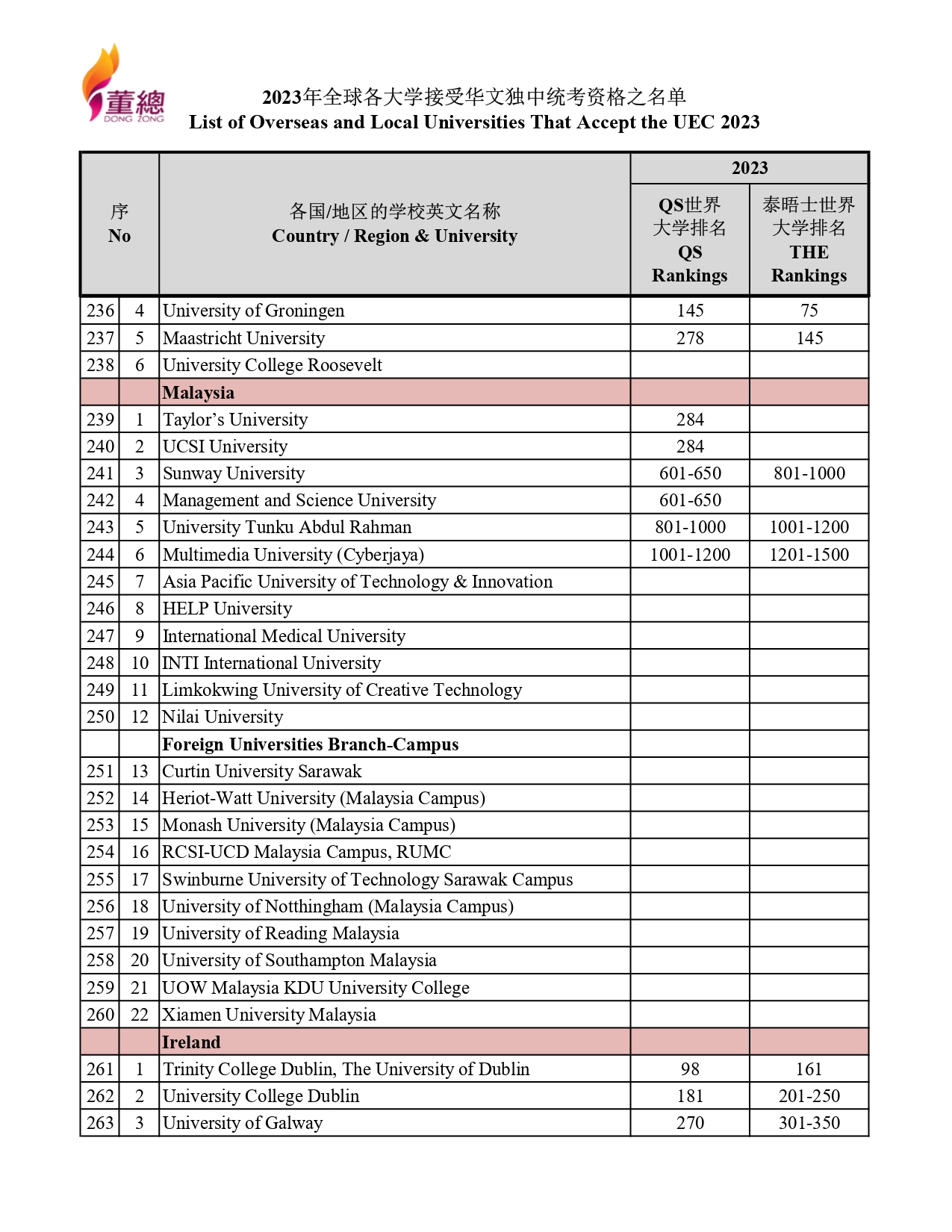 董總
DONG ZONG

2023年全球各大学接受华文独中统考资格之名单
List of Overseas and Local Universities That Accept the UEC 2023

| 序 No | | 各国/地区的学校英文名称 Country / Region & University | 2023 QS世界大学排名 QS Rankings | 2023 泰晤士世界大学排名 THE Rankings |
|---|---|---|---|---|
| 236 | 4 | University of Groningen | 145 | 75 |
| 237 | 5 | Maastricht University | 278 | 145 |
| 238 | 6 | University College Roosevelt | | |
| | | **Malaysia** | | |
| 239 | 1 | Taylor's University | 284 | |
| 240 | 2 | UCSI University | 284 | |
| 241 | 3 | Sunway University | 601-650 | 801-1000 |
| 242 | 4 | Management and Science University | 601-650 | |
| 243 | 5 | University Tunku Abdul Rahman | 801-1000 | 1001-1200 |
| 244 | 6 | Multimedia University (Cyberjaya) | 1001-1200 | 1201-1500 |
| 245 | 7 | Asia Pacific University of Technology & Innovation | | |
| 246 | 8 | HELP University | | |
| 247 | 9 | International Medical University | | |
| 248 | 10 | INTI International University | | |
| 249 | 11 | Limkokwing University of Creative Technology | | |
| 250 | 12 | Nilai University | | |
| | | **Foreign Universities Branch-Campus** | | |
| 251 | 13 | Curtin University Sarawak | | |
| 252 | 14 | Heriot-Watt University (Malaysia Campus) | | |
| 253 | 15 | Monash University (Malaysia Campus) | | |
| 254 | 16 | RCSI-UCD Malaysia Campus, RUMC | | |
| 255 | 17 | Swinburne University of Technology Sarawak Campus | | |
| 256 | 18 | University of Notthingham (Malaysia Campus) | | |
| 257 | 19 | University of Reading Malaysia | | |
| 258 | 20 | University of Southampton Malaysia | | |
| 259 | 21 | UOW Malaysia KDU University College | | |
| 260 | 22 | Xiamen University Malaysia | | |
| | | **Ireland** | | |
| 261 | 1 | Trinity College Dublin, The University of Dublin | 98 | 161 |
| 262 | 2 | University College Dublin | 181 | 201-250 |
| 263 | 3 | University of Galway | 270 | 301-350 |